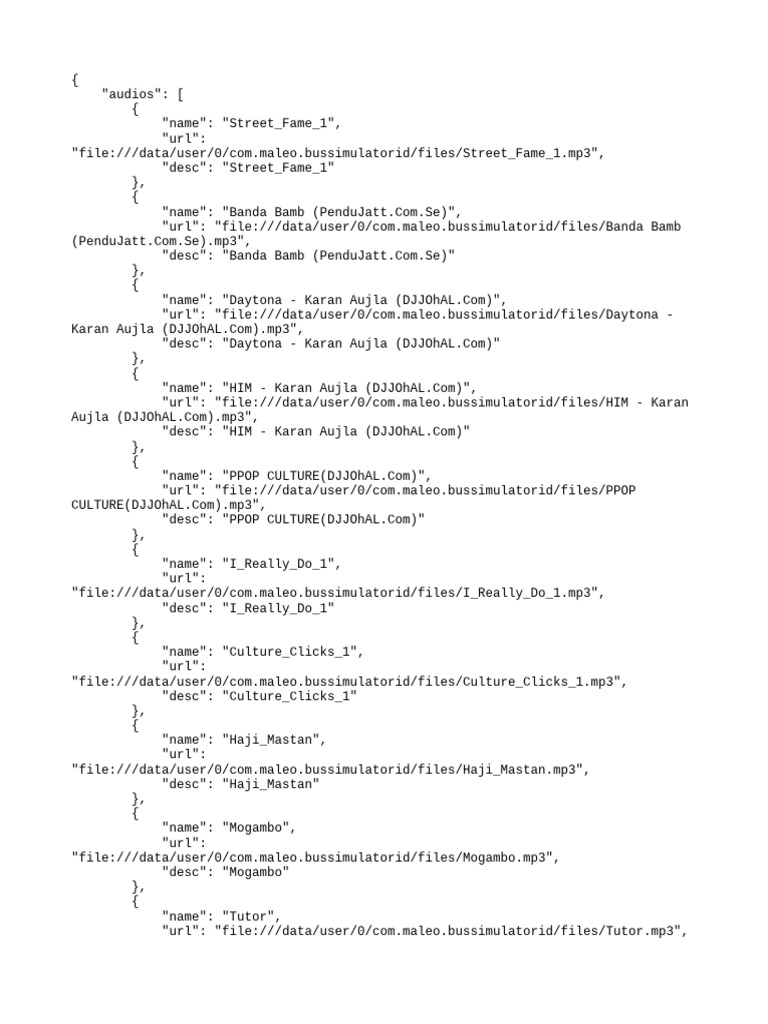 {
    "audios": [
        {
            "name": "Street_Fame_1",
            "url":
"file:///data/user/0/com.maleo.bussimulatorid/files/Street_Fame_1.mp3",
            "desc": "Street_Fame_1"
        },
        {
            "name": "Banda Bamb (PenduJatt.Com.Se)",
            "url": "file:///data/user/0/com.maleo.bussimulatorid/files/Banda Bamb
(PenduJatt.Com.Se).mp3",
            "desc": "Banda Bamb (PenduJatt.Com.Se)"
        },
        {
            "name": "Daytona - Karan Aujla (DJJOhAL.Com)",
            "url": "file:///data/user/0/com.maleo.bussimulatorid/files/Daytona -
Karan Aujla (DJJOhAL.Com).mp3",
            "desc": "Daytona - Karan Aujla (DJJOhAL.Com)"
        },
        {
            "name": "HIM - Karan Aujla (DJJOhAL.Com)",
            "url": "file:///data/user/0/com.maleo.bussimulatorid/files/HIM - Karan
Aujla (DJJOhAL.Com).mp3",
            "desc": "HIM - Karan Aujla (DJJOhAL.Com)"
        },
        {
            "name": "PPOP CULTURE(DJJOhAL.Com)",
            "url": "file:///data/user/0/com.maleo.bussimulatorid/files/PPOP
CULTURE(DJJOhAL.Com).mp3",
            "desc": "PPOP CULTURE(DJJOhAL.Com)"
        },
        {
            "name": "I_Really_Do_1",
            "url":
"file:///data/user/0/com.maleo.bussimulatorid/files/I_Really_Do_1.mp3",
            "desc": "I_Really_Do_1"
        },
        {
            "name": "Culture_Clicks_1",
            "url":
"file:///data/user/0/com.maleo.bussimulatorid/files/Culture_Clicks_1.mp3",
            "desc": "Culture_Clicks_1"
        },
        {
            "name": "Haji_Mastan",
            "url":
"file:///data/user/0/com.maleo.bussimulatorid/files/Haji_Mastan.mp3",
            "desc": "Haji_Mastan"
        },
        {
            "name": "Mogambo",
            "url":
"file:///data/user/0/com.maleo.bussimulatorid/files/Mogambo.mp3",
            "desc": "Mogambo"
        },
        {
            "name": "Tutor",
            "url": "file:///data/user/0/com.maleo.bussimulatorid/files/Tutor.mp3",